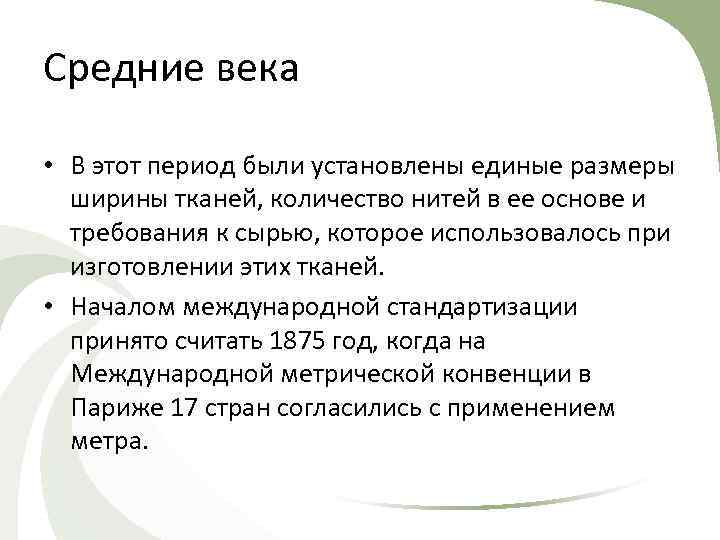 Средние века

• В этот период были установлены единые размеры ширины тканей, количество нитей в ее основе и требования к сырью, которое использовалось при изготовлении этих тканей.

• Началом международной стандартизации принято считать 1875 год, когда на Международной метрической конвенции в Париже 17 стран согласились с применением метра.